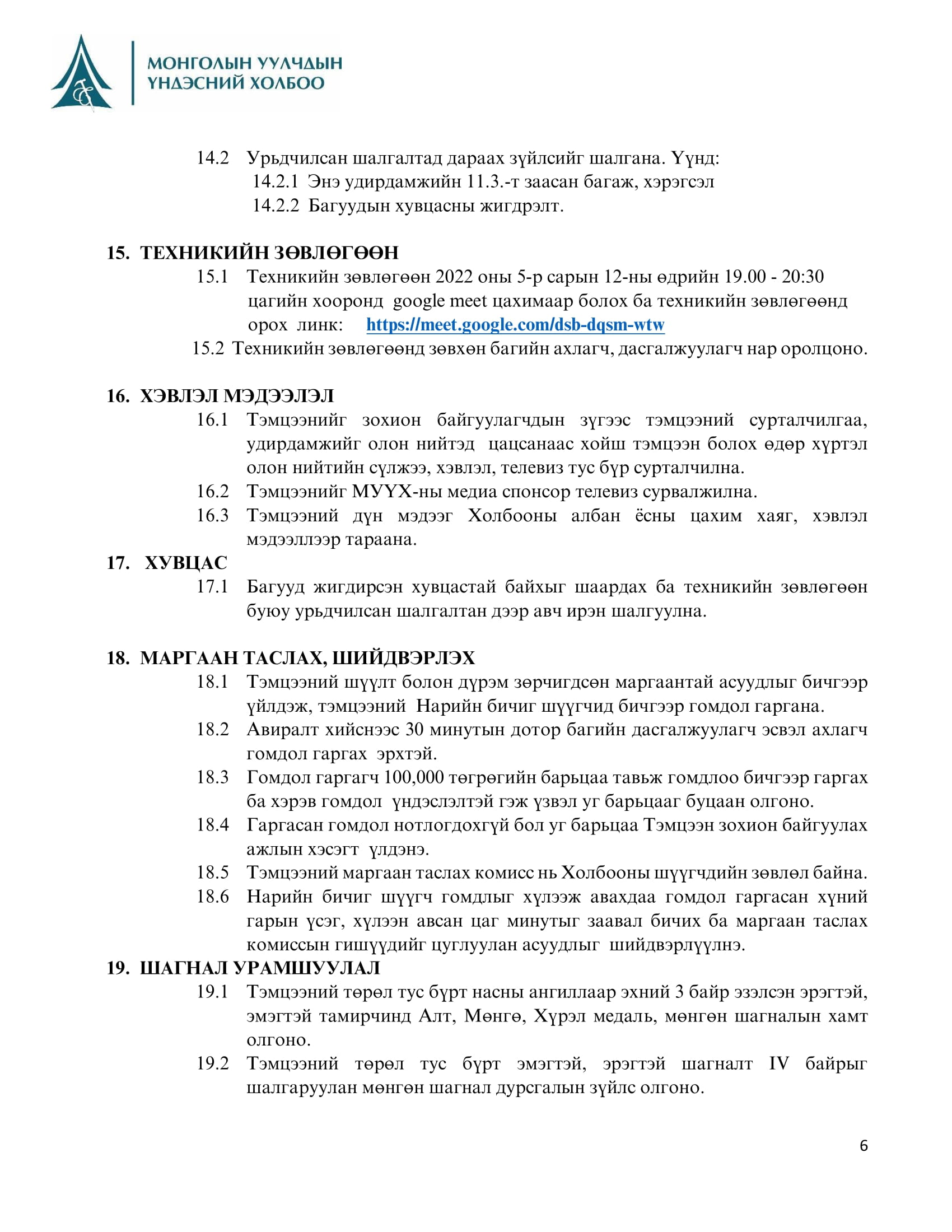 МОНГОЛЫН УУЛЧДЫН ҮНДЭСНИЙ ХОЛБОО

14.2 Урьдчилсан шалгалтад дараах зүйлсийг шалгана. Үүнд:
14.2.1 Энэ удирдамжийн 11.3.-т заасан багаж, хэрэгсэл
14.2.2 Багуудын хувцасны жигдрэлт.

15. ТЕХНИКИЙН ЗӨВЛӨГӨӨН
15.1 Техникийн зөвлөгөөн 2022 оны 5-р сарын 12-ны өдрийн 19.00 - 20:30 цагийн хооронд google meet цахимаар болох ба техникийн зөвлөгөөнд орох линк: https://meet.google.com/dsb-dqsm-wtw
15.2 Техникийн зөвлөгөөнд зөвхөн багийн ахлагч, дасгалжуулагч нар оролцоно.

16. ХЭВЛЭЛ МЭДЭЭЛЭЛ
16.1 Тэмцээнийг зохион байгуулагчдын зүгээс тэмцээний сурталчилгаа, удирдамжийг олон нийтэд цацсанаас хойш тэмцээн болох өдөр хүртэл олон нийтийн сүлжээ, хэвлэл, телевиз тус бүр сурталчилна.
16.2 Тэмцээнийг МУҮХ-ны медиа спонсор телевиз сурвалжилна.
16.3 Тэмцээний дүн мэдээг Холбооны албан ёсны цахим хаяг, хэвлэл мэдээллээр тараана.
17. ХУВЦАС
17.1 Багууд жигдирсэн хувцастай байхыг шаардах ба техникийн зөвлөгөөн буюу урьдчилсан шалгалтан дээр авч ирэн шалгуулна.

18. МАРГААН ТАСЛАХ, ШИЙДВЭРЛЭХ
18.1 Тэмцээний шүүлт болон дүрэм зөрчигдсөн маргаантай асуудлыг бичгээр үйлдэж, тэмцээний Нарийн бичиг шүүгчид бичгээр гомдол гаргана.
18.2 Авиралт хийснээс 30 минутын дотор багийн дасгалжуулагч эсвэл ахлагч гомдол гаргах эрхтэй.
18.3 Гомдол гаргагч 100,000 төгрөгийн барьцаа тавьж гомдлоо бичгээр гаргах ба хэрэв гомдол үндэслэлтэй гэж үзвэл уг барьцааг буцаан олгоно.
18.4 Гаргасан гомдол нотлогдохгүй бол уг барьцаа Тэмцээн зохион байгуулах ажлын хэсэгт үлдэнэ.
18.5 Тэмцээний маргаан таслах комисс нь Холбооны шүүгчдийн зөвлөл байна.
18.6 Нарийн бичиг шүүгч гомдлыг хүлээж авахдаа гомдол гаргасан хүний гарын үсэг, хүлээн авсан цаг минутыг заавал бичих ба маргаан таслах комиссын гишүүдийг цуглуулан асуудлыг шийдвэрлүүлнэ.
19. ШАГНАЛ УРАМШУУЛАЛ
19.1 Тэмцээний төрөл тус бүрт насны ангиллаар эхний 3 байр эзэлсэн эрэгтэй, эмэгтэй тамирчинд Алт, Мөнгө, Хүрэл медаль, мөнгөн шагналын хамт олгоно.
19.2 Тэмцээний төрөл тус бүрт эмэгтэй, эрэгтэй шагналт IV байрыг шалгаруулан мөнгөн шагнал дурсгалын зүйлс олгоно.

6